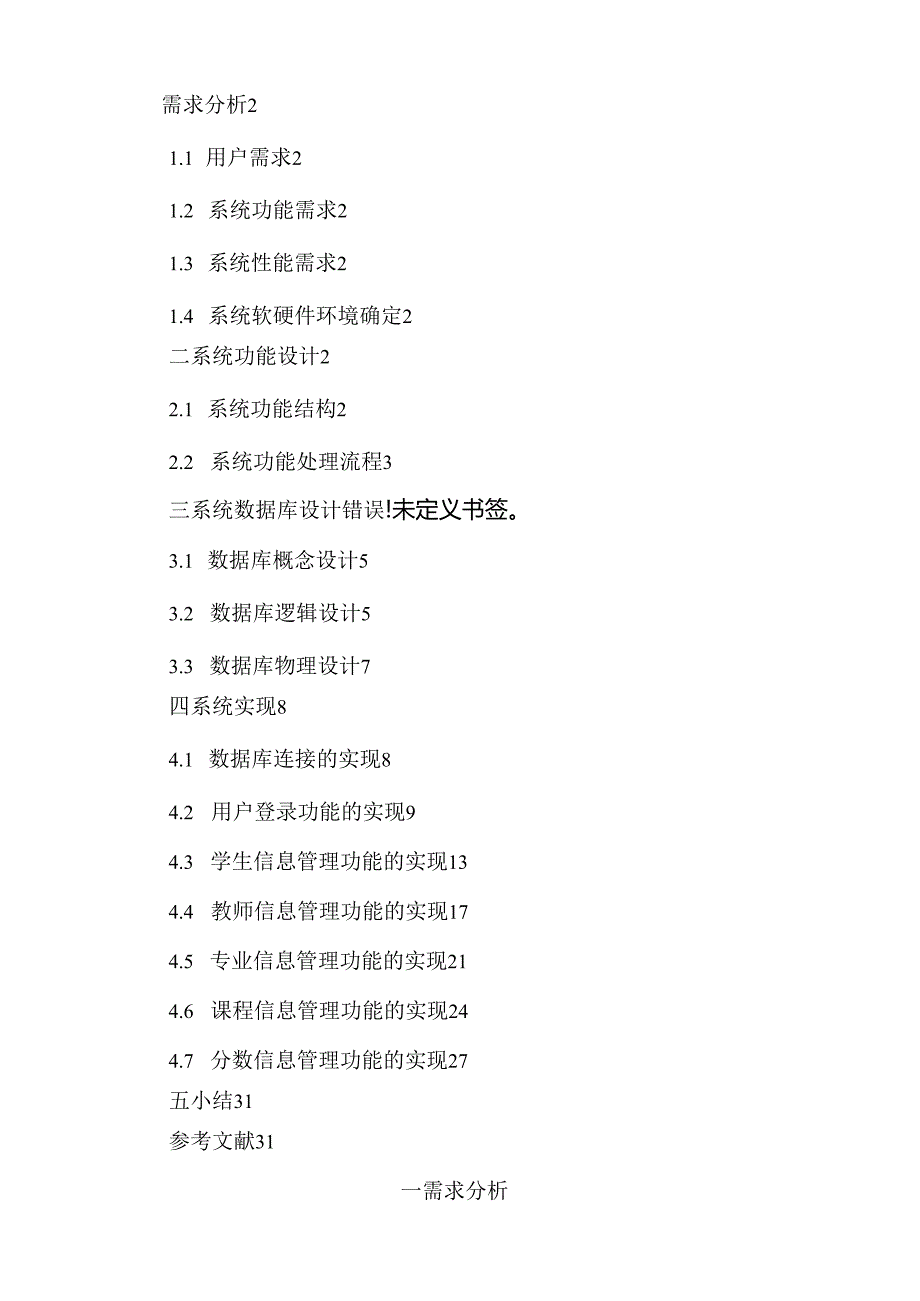 需求分析2

1.1 用户需求2

1.2 系统功能需求2

1.3 系统性能需求2

1.4 系统软硬件环境确定2

二系统功能设计2

2.1 系统功能结构2

2.2 系统功能处理流程3

三系统数据库设计错误!未定义书签。

3.1 数据库概念设计5

3.2 数据库逻辑设计5

3.3 数据库物理设计7

四系统实现8

4.1 数据库连接的实现8

4.2 用户登录功能的实现9

4.3 学生信息管理功能的实现13

4.4 教师信息管理功能的实现17

4.5 专业信息管理功能的实现21

4.6 课程信息管理功能的实现24

4.7 分数信息管理功能的实现27

五小结31

参考文献31

一需求分析